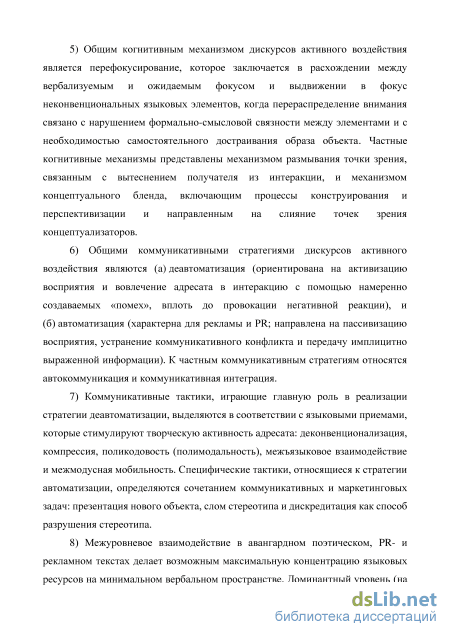 5) Общим когнитивным механизмом дискурсов активного воздействия является перефокусирование, которое заключается в расхождении между вербализуемым и ожидаемым фокусом и выдвижении в фокус неконвенциональных языковых элементов, когда перераспределение внимания связано с нарушением формально-смысловой связности между элементами и с необходимостью самостоятельного достраивания образа объекта. Частные когнитивные механизмы представлены механизмом размывания точки зрения, связанным с вытеснением получателя из интеракции, и механизмом концептуального бленда, включающим процессы конструирования и перспективизации и направленным на слияние точек зрения концептуализаторов.

6) Общими коммуникативными стратегиями дискурсов активного воздействия являются (а) деавтоматизация (ориентирована на активизацию восприятия и вовлечение адресата в интеракцию с помощью намеренно создаваемых «помех», вплоть до провокации негативной реакции), и (б) автоматизация (характерна для рекламы и PR; направлена на пассивизацию восприятия, устранение коммуникативного конфликта и передачу имплицитно выраженной информации). К частным коммуникативным стратегиям относятся автокоммуникация и коммуникативная интеграция.

7) Коммуникативные тактики, играющие главную роль в реализации стратегии деавтоматизации, выделяются в соответствии с языковыми приемами, которые стимулируют творческую активность адресата: деконвенционализация, компрессия, поликодовость (полимодальность), межъязыковое взаимодействие и межмодусная мобильность. Специфические тактики, относящиеся к стратегии автоматизации, определяются сочетанием коммуникативных и маркетинговых задач: презентация нового объекта, слом стереотипа и дискредитация как способ разрушения стереотипа.

8) Межуровневое взаимодействие в авангардном поэтическом, PR- и рекламном текстах делает возможным максимальную концентрацию языковых ресурсов на минимальном вербальном пространстве. Доминантный уровень (на

dsLib.net
библиотека диссертаций